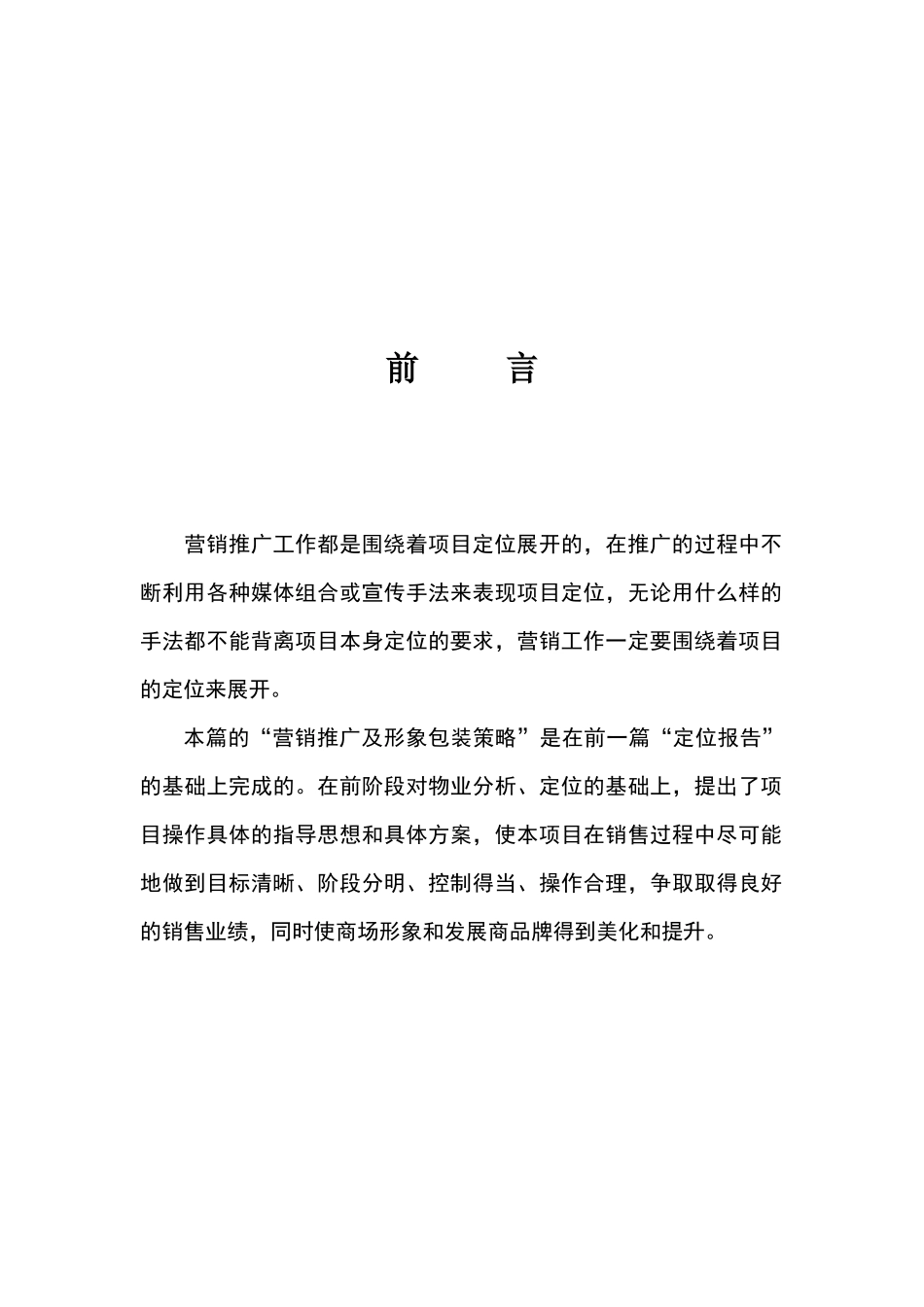 前　　言

营销推广工作都是围绕着项目定位展开的，在推广的过程中不断利用各种媒体组合或宣传手法来表现项目定位，无论用什么样的手法都不能背离项目本身定位的要求，营销工作一定要围绕着项目的定位来展开。

本篇的“营销推广及形象包装策略”是在前一篇“定位报告”的基础上完成的。在前阶段对物业分析、定位的基础上，提出了项目操作具体的指导思想和具体方案，使本项目在销售过程中尽可能地做到目标清晰、阶段分明、控制得当、操作合理，争取取得良好的销售业绩，同时使商场形象和发展商品牌得到美化和提升。